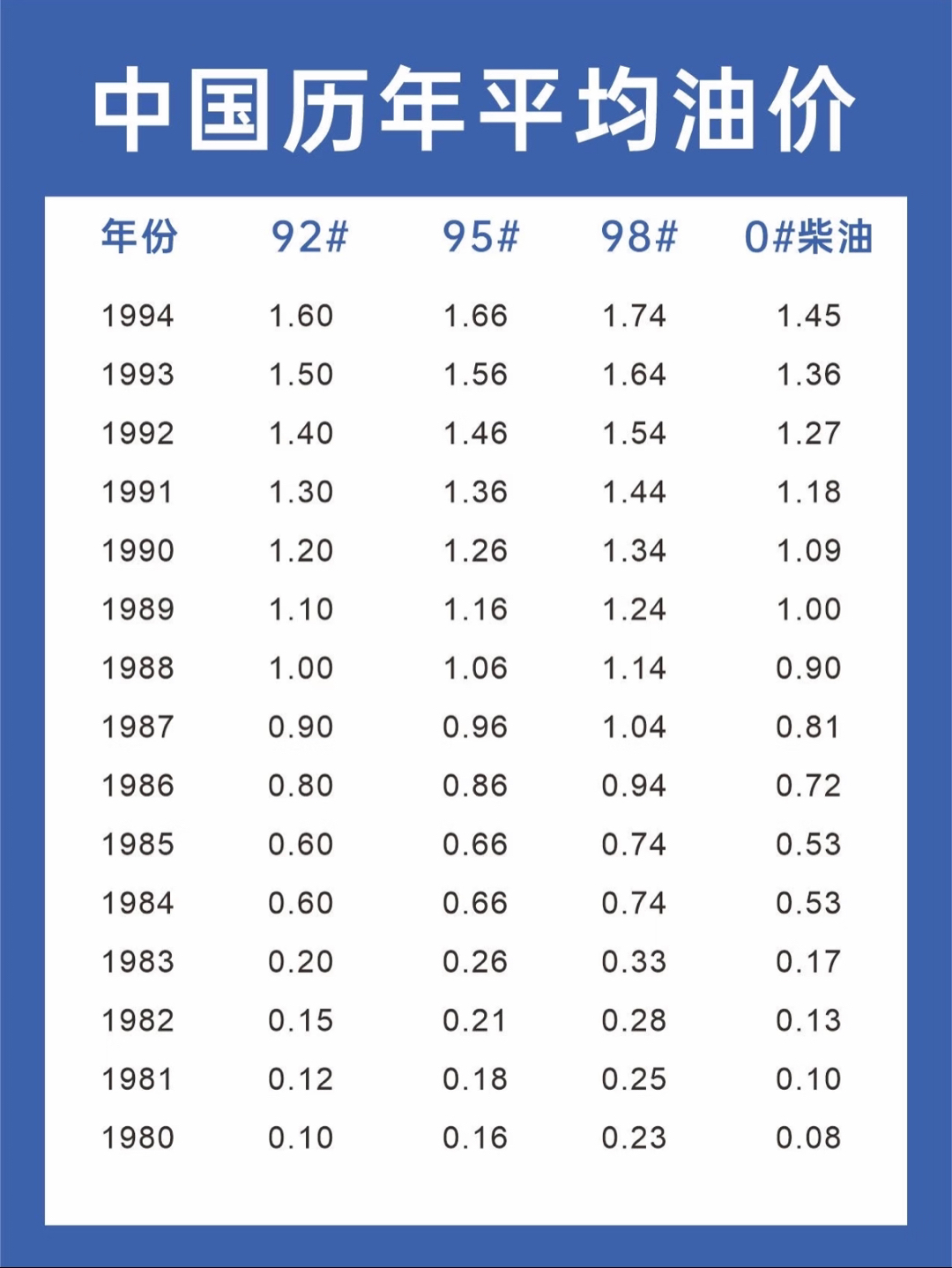 中国历年平均油价

| 年份 | 92# | 95# | 98# | 0#柴油 |
|---|---|---|---|---|
| 1994 | 1.60 | 1.66 | 1.74 | 1.45 |
| 1993 | 1.50 | 1.56 | 1.64 | 1.36 |
| 1992 | 1.40 | 1.46 | 1.54 | 1.27 |
| 1991 | 1.30 | 1.36 | 1.44 | 1.18 |
| 1990 | 1.20 | 1.26 | 1.34 | 1.09 |
| 1989 | 1.10 | 1.16 | 1.24 | 1.00 |
| 1988 | 1.00 | 1.06 | 1.14 | 0.90 |
| 1987 | 0.90 | 0.96 | 1.04 | 0.81 |
| 1986 | 0.80 | 0.86 | 0.94 | 0.72 |
| 1985 | 0.60 | 0.66 | 0.74 | 0.53 |
| 1984 | 0.60 | 0.66 | 0.74 | 0.53 |
| 1983 | 0.20 | 0.26 | 0.33 | 0.17 |
| 1982 | 0.15 | 0.21 | 0.28 | 0.13 |
| 1981 | 0.12 | 0.18 | 0.25 | 0.10 |
| 1980 | 0.10 | 0.16 | 0.23 | 0.08 |